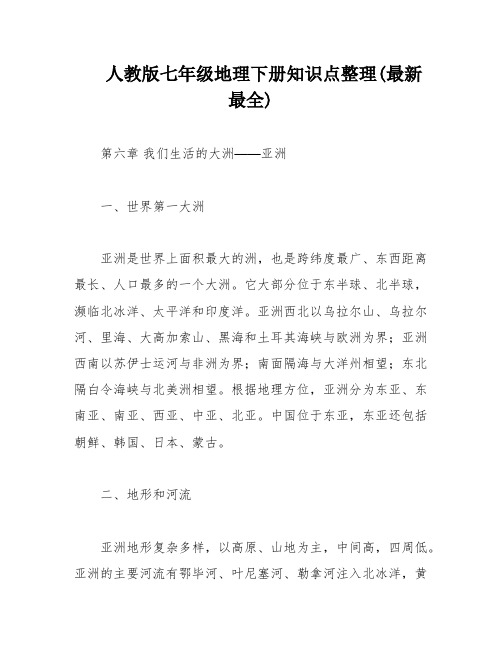 人教版七年级地理下册知识点整理(最新最全)

第六章 我们生活的大洲——亚洲

一、世界第一大洲

亚洲是世界上面积最大的洲，也是跨纬度最广、东西距离最长、人口最多的一个大洲。它大部分位于东半球、北半球，濒临北冰洋、太平洋和印度洋。亚洲西北以乌拉尔山、乌拉尔河、里海、大高加索山、黑海和土耳其海峡与欧洲为界；亚洲西南以苏伊士运河与非洲为界；南面隔海与大洋州相望；东北隔白令海峡与北美洲相望。根据地理方位，亚洲分为东亚、东南亚、南亚、西亚、中亚、北亚。中国位于东亚，东亚还包括朝鲜、韩国、日本、蒙古。

二、地形和河流

亚洲地形复杂多样，以高原、山地为主，中间高，四周低。亚洲的主要河流有鄂毕河、叶尼塞河、勒拿河注入北冰洋，黄